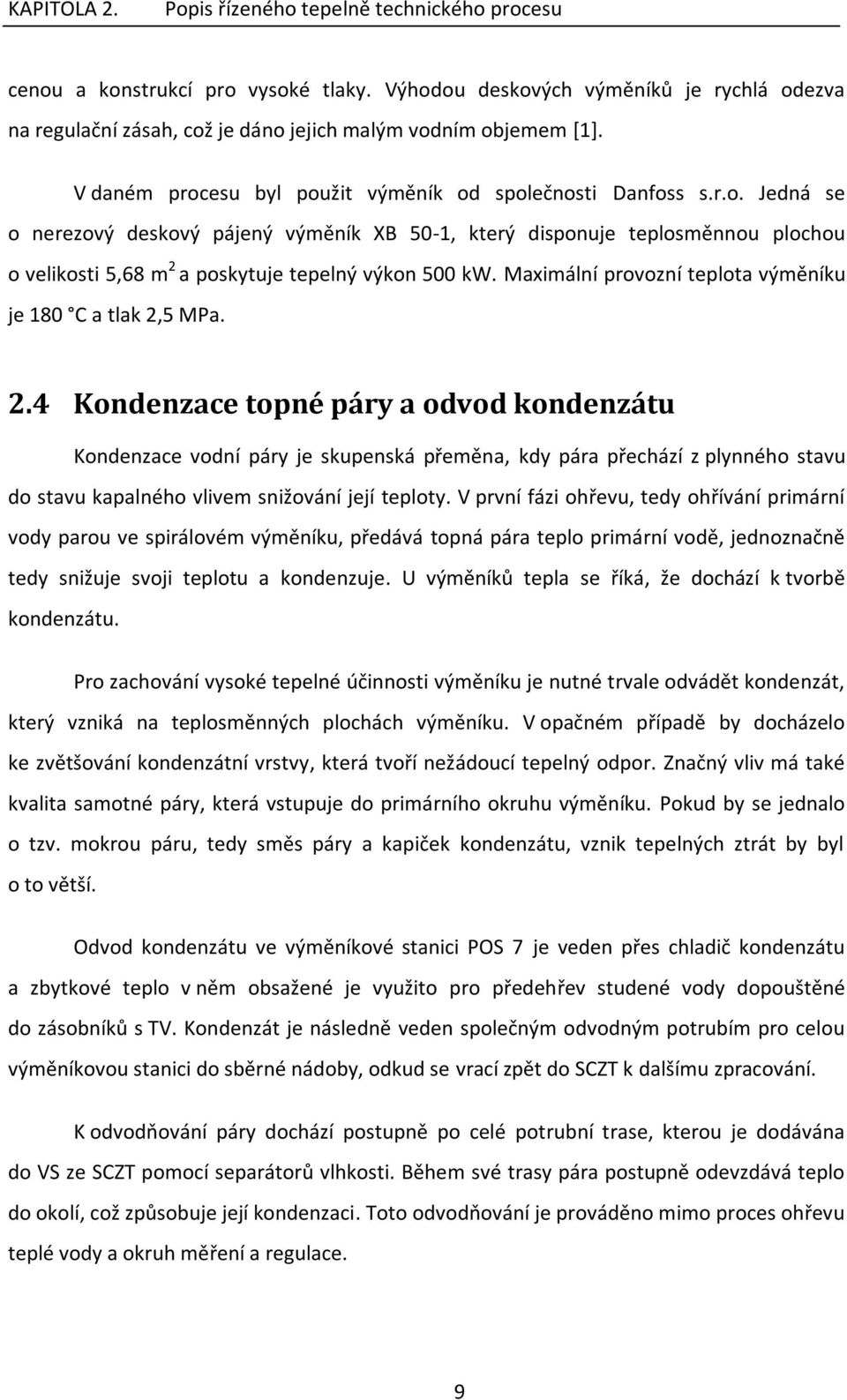 KAPITOLA 2. Popis řízeného tepelně technického procesu

cenou a konstrukcí pro vysoké tlaky. Výhodou deskových výměníků je rychlá odezva na regulační zásah, což je dáno jejich malým vodním objemem [1].

V daném procesu byl použit výměník od společnosti Danfoss s.r.o. Jedná se o nerezový deskový pájený výměník XB 50-1, který disponuje teplosměnnou plochou o velikosti 5,68 m$^2$ a poskytuje tepelný výkon 500 kW. Maximální provozní teplota výměníku je 180 °C a tlak 2,5 MPa.

2.4 Kondenzace topné páry a odvod kondenzátu

Kondenzace vodní páry je skupenská přeměna, kdy pára přechází z plynného stavu do stavu kapalného vlivem snižování její teploty. V první fázi ohřevu, tedy ohřívání primární vody parou ve spirálovém výměníku, předává topná pára teplo primární vodě, jednoznačně tedy snižuje svoji teplotu a kondenzuje. U výměníků tepla se říká, že dochází k tvorbě kondenzátu.

Pro zachování vysoké tepelné účinnosti výměníku je nutné trvale odvádět kondenzát, který vzniká na teplosměnných plochách výměníku. V opačném případě by docházelo ke zvětšování kondenzátní vrstvy, která tvoří nežádoucí tepelný odpor. Značný vliv má také kvalita samotné páry, která vstupuje do primárního okruhu výměníku. Pokud by se jednalo o tzv. mokrou páru, tedy směs páry a kapiček kondenzátu, vznik tepelných ztrát by byl o to větší.

Odvod kondenzátu ve výměníkové stanici POS 7 je veden přes chladič kondenzátu a zbytkové teplo v něm obsažené je využito pro předehřev studené vody dopouštěné do zásobníků s TV. Kondenzát je následně veden společným odvodným potrubím pro celou výměníkovou stanici do sběrné nádoby, odkud se vrací zpět do SCZT k dalšímu zpracování.

K odvodňování páry dochází postupně po celé potrubní trase, kterou je dodávána do VS ze SCZT pomocí separátorů vlhkosti. Během své trasy pára postupně odevzdává teplo do okolí, což způsobuje její kondenzaci. Toto odvodňování je prováděno mimo proces ohřevu teplé vody a okruh měření a regulace.

9